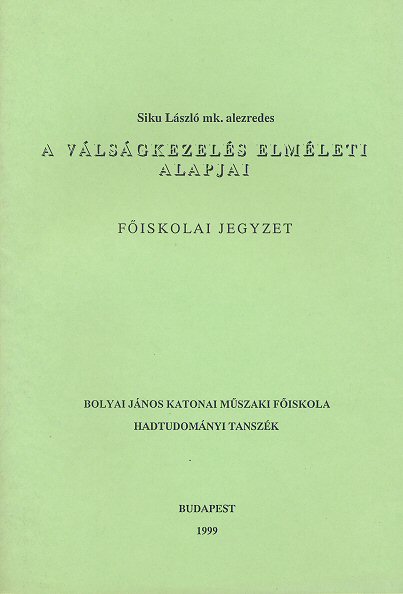 Siku László mk. alezredes

A VÁLSÁGKEZELÉS ELMÉLETI ALAPJAI

FŐISKOLAI JEGYZET

BOLYAI JÁNOS KATONAI MŰSZAKI FŐISKOLA
HADTUDOMÁNYI TANSZÉK

BUDAPEST
1999